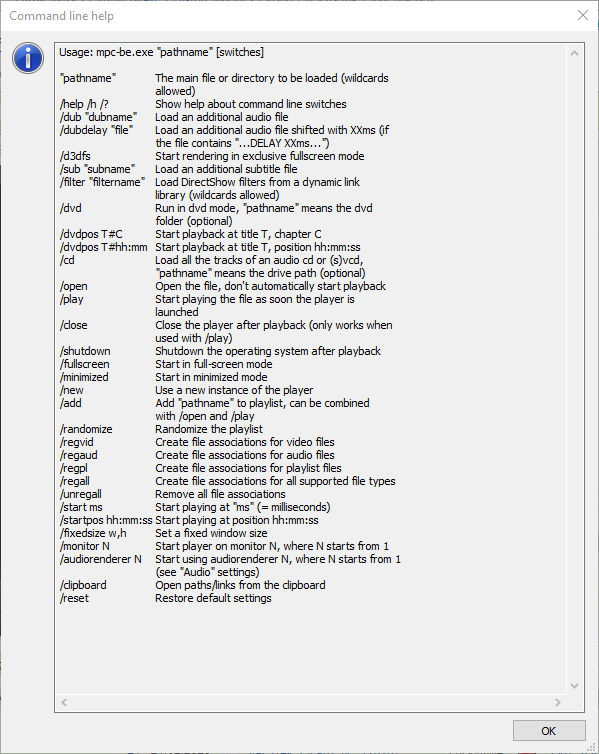 Command line help

Usage: mpc-be.exe "pathname" [switches]

| | |
|---|---|
| "pathname" | The main file or directory to be loaded (wildcards allowed) |
| /help /h /? | Show help about command line switches |
| /dub "dubname" | Load an additional audio file |
| /dubdelay "file" | Load an additional audio file shifted with XXms (if the file contains "...DELAY XXms...") |
| /d3dfs | Start rendering in exclusive fullscreen mode |
| /sub "subname" | Load an additional subtitle file |
| /filter "filtername" | Load DirectShow filters from a dynamic link library (wildcards allowed) |
| /dvd | Run in dvd mode, "pathname" means the dvd folder (optional) |
| /dvdpos T#C | Start playback at title T, chapter C |
| /dvdpos T#hh:mm | Start playback at title T, position hh:mm:ss |
| /cd | Load all the tracks of an audio cd or (s)vcd, "pathname" means the drive path (optional) |
| /open | Open the file, don't automatically start playback |
| /play | Start playing the file as soon the player is launched |
| /close | Close the player after playback (only works when used with /play) |
| /shutdown | Shutdown the operating system after playback |
| /fullscreen | Start in full-screen mode |
| /minimized | Start in minimized mode |
| /new | Use a new instance of the player |
| /add | Add "pathname" to playlist, can be combined with /open and /play |
| /randomize | Randomize the playlist |
| /regvid | Create file associations for video files |
| /regaud | Create file associations for audio files |
| /regpl | Create file associations for playlist files |
| /regall | Create file associations for all supported file types |
| /unregall | Remove all file associations |
| /start ms | Start playing at "ms" (= milliseconds) |
| /startpos hh:mm:ss | Start playing at position hh:mm:ss |
| /fixedsize w,h | Set a fixed window size |
| /monitor N | Start player on monitor N, where N starts from 1 |
| /audiorenderer N | Start using audiorenderer N, where N starts from 1 (see "Audio" settings) |
| /clipboard | Open paths/links from the clipboard |
| /reset | Restore default settings |

OK